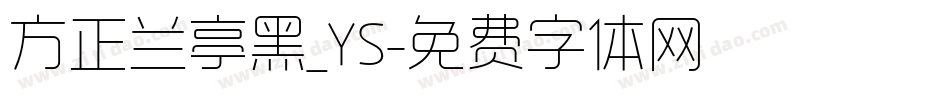 方正兰亭黑_YS-免费字体网